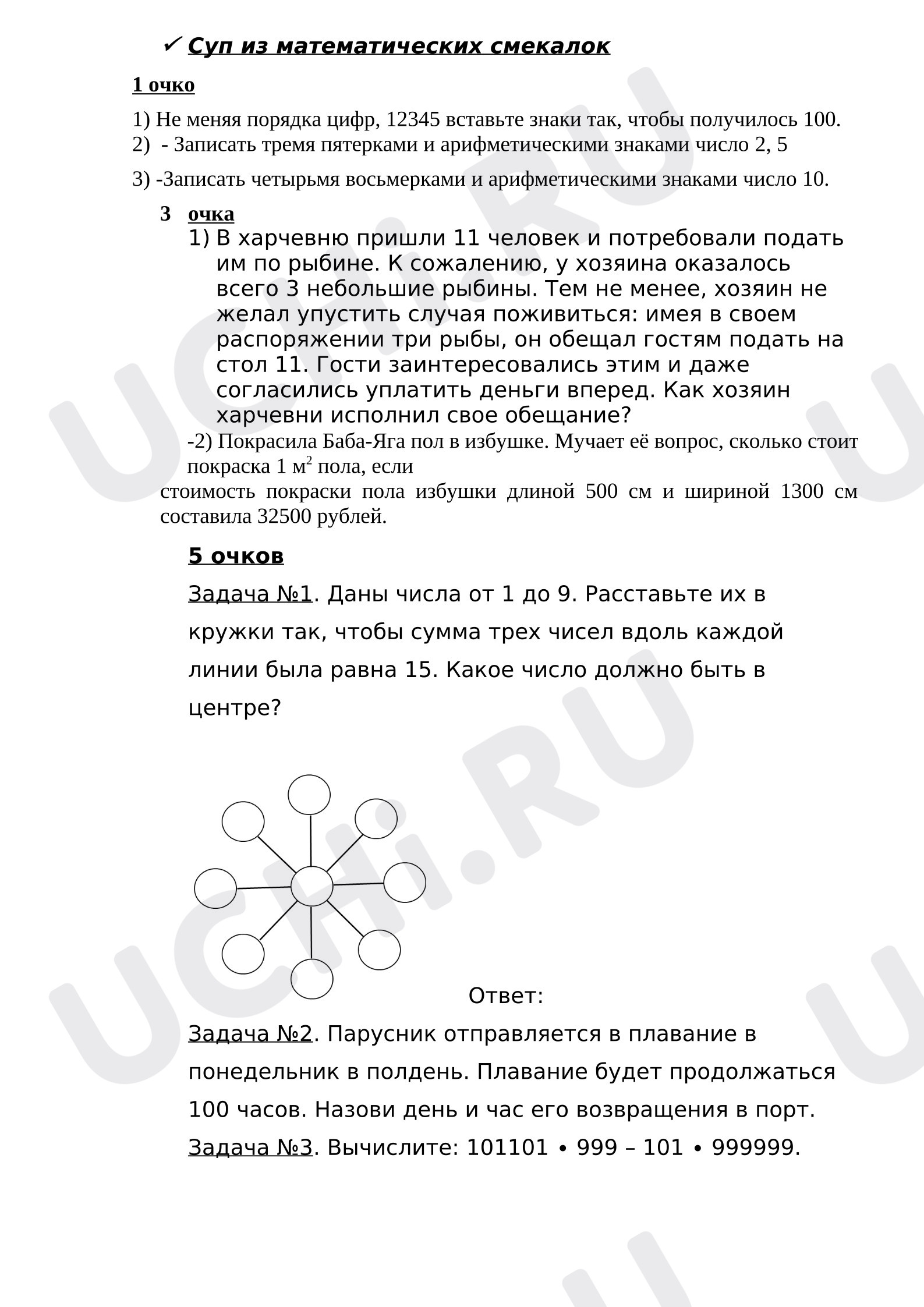 ✓ Суп из математических смекалок

1 очко

1) Не меняя порядка цифр, 12345 вставьте знаки так, чтобы получилось 100.
2) - Записать тремя пятерками и арифметическими знаками число 2, 5

3) -Записать четырьмя восьмерками и арифметическими знаками число 10.

3 очка

1) В харчевню пришли 11 человек и потребовали подать им по рыбине. К сожалению, у хозяина оказалось всего 3 небольшие рыбины. Тем не менее, хозяин не желал упустить случая поживиться: имея в своем распоряжении три рыбы, он обещал гостям подать на стол 11. Гости заинтересовались этим и даже согласились уплатить деньги вперед. Как хозяин харчевни исполнил свое обещание?

-2) Покрасила Баба-Яга пол в избушке. Мучает её вопрос, сколько стоит покраска 1 $м^2$ пола, если стоимость покраски пола избушки длиной 500 см и шириной 1300 см составила 32500 рублей.

5 очков

Задача №1. Даны числа от 1 до 9. Расставьте их в кружки так, чтобы сумма трех чисел вдоль каждой линии была равна 15. Какое число должно быть в центре?

Ответ:

Задача №2. Парусник отправляется в плавание в понедельник в полдень. Плавание будет продолжаться 100 часов. Назови день и час его возвращения в порт.

Задача №3. Вычислите: 101101 • 999 – 101 • 999999.

UCHi.RU